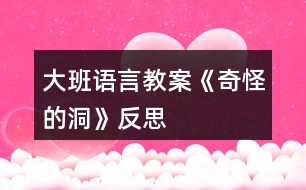 大班语言教案《奇怪的洞》反思